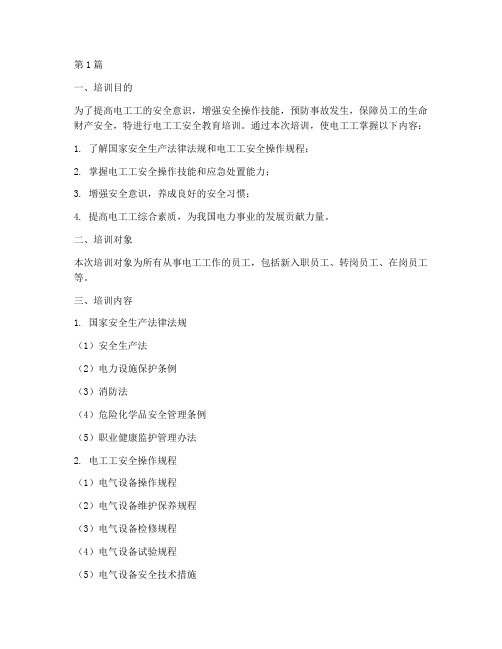 第1篇

一、培训目的

为了提高电工工的安全意识，增强安全操作技能，预防事故发生，保障员工的生命财产安全，特进行电工工安全教育培训。通过本次培训，使电工工掌握以下内容：

1. 了解国家安全生产法律法规和电工工安全操作规程；

2. 掌握电工工安全操作技能和应急处置能力；

3. 增强安全意识，养成良好的安全习惯；

4. 提高电工工综合素质，为我国电力事业的发展贡献力量。

二、培训对象

本次培训对象为所有从事电工工作的员工，包括新入职员工、转岗员工、在岗员工等。

三、培训内容

1. 国家安全生产法律法规

（1）安全生产法

（2）电力设施保护条例

（3）消防法

（4）危险化学品安全管理条例

（5）职业健康监护管理办法

2. 电工工安全操作规程

（1）电气设备操作规程

（2）电气设备维护保养规程

（3）电气设备检修规程

（4）电气设备试验规程

（5）电气设备安全技术措施